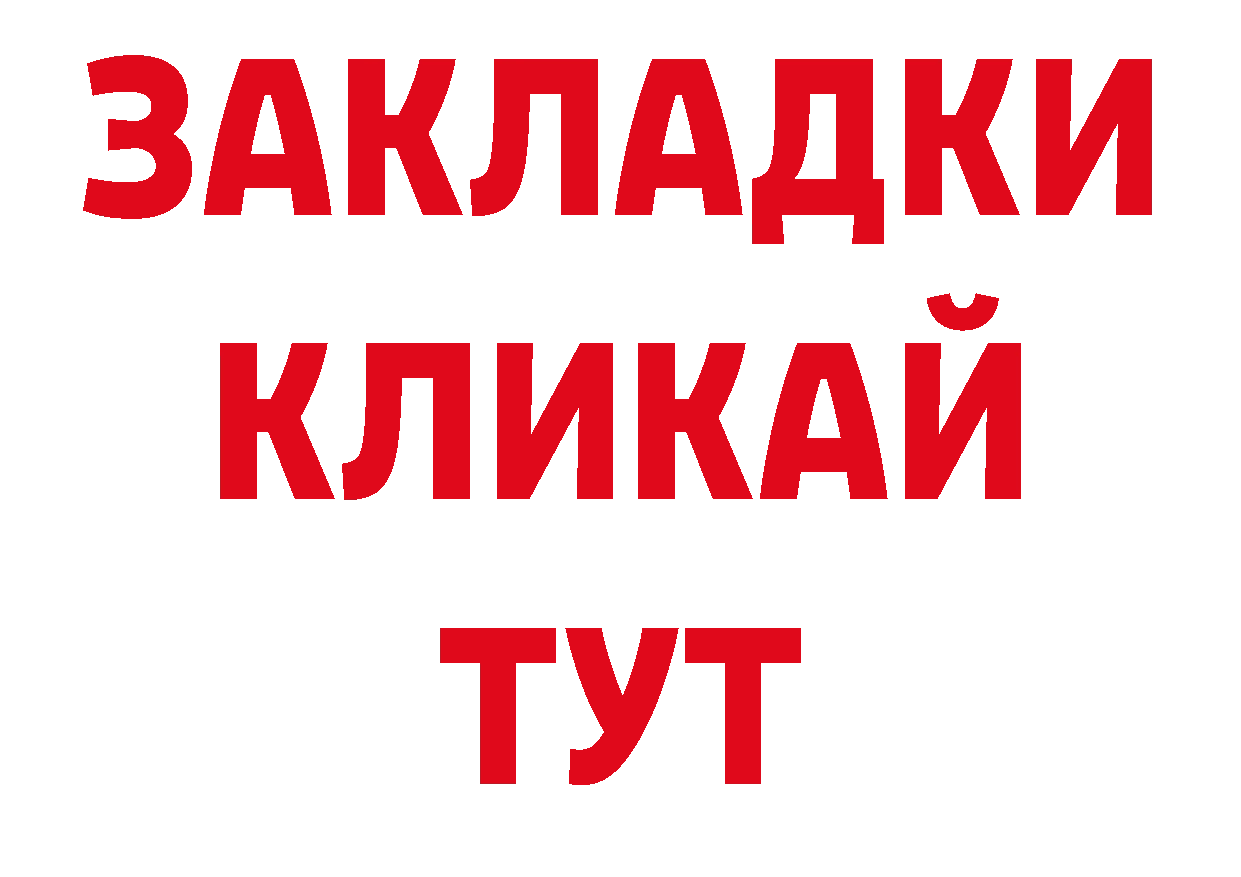 ЗАКЛАДКИ
КЛИКАЙ
ТУТ